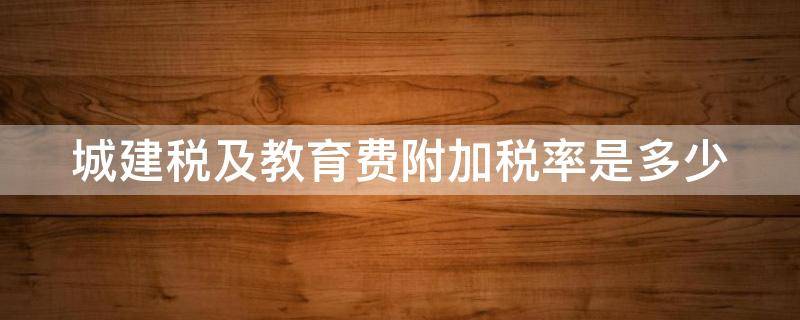 城建税及教育费附加税率是多少